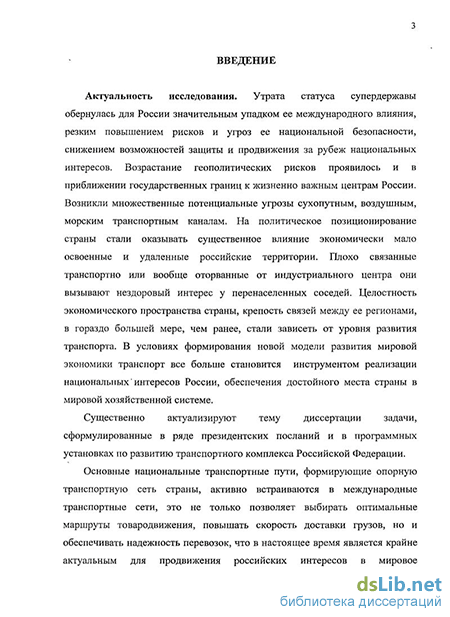 3

ВВЕДЕНИЕ

Актуальность исследования. Утрата статуса супердержавы обернулась для России значительным упадком ее международного влияния, резким повышением рисков и угроз ее национальной безопасности, снижением возможностей защиты и продвижения за рубеж национальных интересов. Возрастание геополитических рисков проявилось и в приближении государственных границ к жизненно важным центрам России. Возникли множественные потенциальные угрозы сухопутным, воздушным, морским транспортным каналам. На политическое позиционирование страны стали оказывать существенное влияние экономически мало освоенные и удаленные российские территории. Плохо связанные транспортно или вообще оторванные от индустриального центра они вызывают нездоровый интерес у перенаселенных соседей. Целостность экономического пространства страны, крепость связей между ее регионами, в гораздо большей мере, чем ранее, стали зависеть от уровня развития транспорта. В условиях формирования новой модели развития мировой экономики транспорт все больше становится инструментом реализации национальных интересов России, обеспечения достойного места страны в мировой хозяйственной системе.

Существенно актуализируют тему диссертации задачи, сформулированные в ряде президентских посланий и в программных установках по развитию транспортного комплекса Российской Федерации.

Основные национальные транспортные пути, формирующие опорную транспортную сеть страны, активно встраиваются в международные транспортные сети, это не только позволяет выбирать оптимальные маршруты товародвижения, повышать скорость доставки грузов, но и обеспечивать надежность перевозок, что в настоящее время является крайне актуальным для продвижения российских интересов в мировое

dsLib.net
библиотека диссертаций